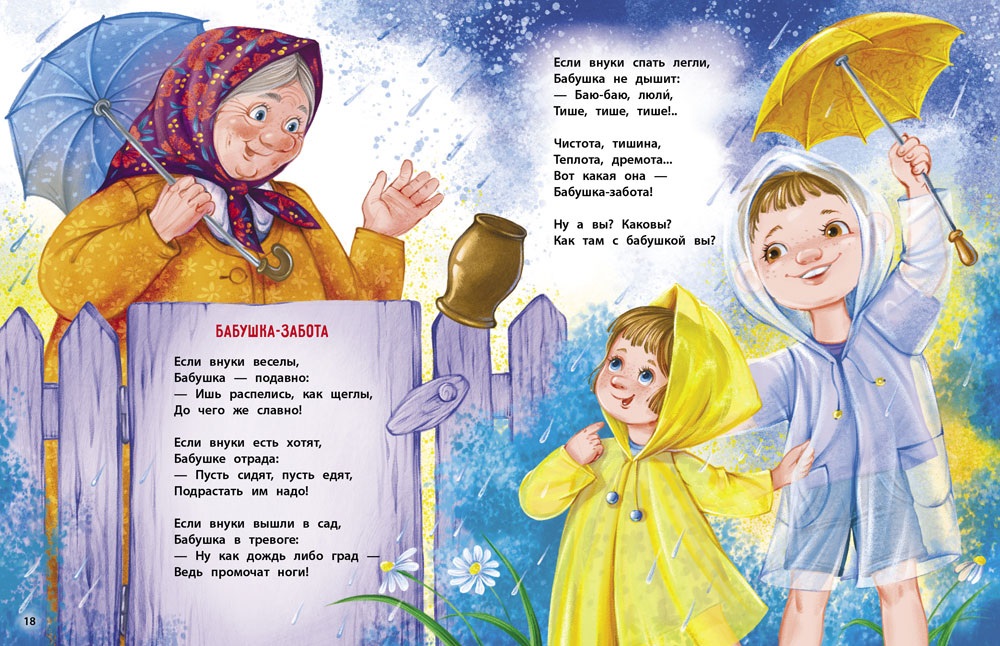 БАБУШКА-ЗАБОТА

Если внуки веселы,
Бабушка — подавно:
— Ишь распелись, как щеглы,
До чего же славно!

Если внуки есть хотят,
Бабушке отрада:
— Пусть сидят, пусть едят,
Подрастать им надо!

Если внуки вышли в сад,
Бабушка в тревоге:
— Ну как дождь либо град —
Ведь промочат ноги!

Если внуки спать легли,
Бабушка не дышит:
— Баю-баю, люли́,
Тише, тише, тише!..

Чистота, тишина,
Теплота, дремота...
Вот какая она —
Бабушка-забота!

Ну а вы? Каковы?
Как там с бабушкой вы?

18